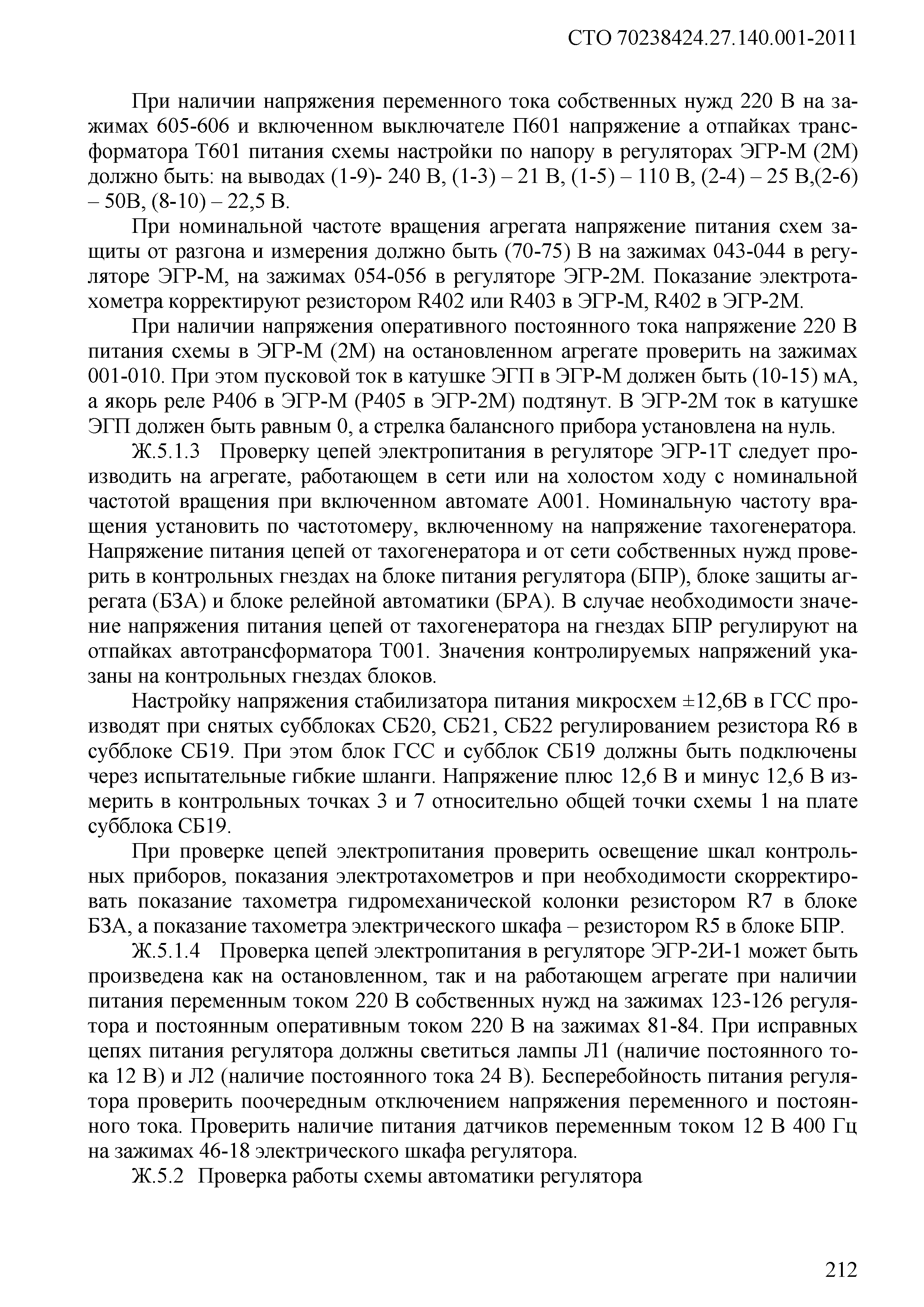 СТО 70238424.27.140.001-2011

При наличии напряжения переменного тока собственных нужд 220 В на зажимах 605-606 и включенном выключателе П601 напряжение а отпайках трансформатора Т601 питания схемы настройки по напору в регуляторах ЭГР-М (2М) должно быть: на выводах (1-9)- 240 В, (1-3) – 21 В, (1-5) – 110 В, (2-4) – 25 В,(2-6) – 50В, (8-10) – 22,5 В.

При номинальной частоте вращения агрегата напряжение питания схем защиты от разгона и измерения должно быть (70-75) В на зажимах 043-044 в регуляторе ЭГР-М, на зажимах 054-056 в регуляторе ЭГР-2М. Показание электротахометра корректируют резистором R402 или R403 в ЭГР-М, R402 в ЭГР-2М.

При наличии напряжения оперативного постоянного тока напряжение 220 В питания схемы в ЭГР-М (2М) на остановленном агрегате проверить на зажимах 001-010. При этом пусковой ток в катушке ЭГП в ЭГР-М должен быть (10-15) мА, а якорь реле Р406 в ЭГР-М (Р405 в ЭГР-2М) подтянут. В ЭГР-2М ток в катушке ЭГП должен быть равным 0, а стрелка балансного прибора установлена на нуль.

Ж.5.1.3 Проверку цепей электропитания в регуляторе ЭГР-1Т следует производить на агрегате, работающем в сети или на холостом ходу с номинальной частотой вращения при включенном автомате А001. Номинальную частоту вращения установить по частотомеру, включенному на напряжение тахогенератора. Напряжение питания цепей от тахогенератора и от сети собственных нужд проверить в контрольных гнездах на блоке питания регулятора (БПР), блоке защиты агрегата (БЗА) и блоке релейной автоматики (БРА). В случае необходимости значение напряжения питания цепей от тахогенератора на гнездах БПР регулируют на отпайках автотрансформатора Т001. Значения контролируемых напряжений указаны на контрольных гнездах блоков.

Настройку напряжения стабилизатора питания микросхем ±12,6В в ГСС производят при снятых субблоках СБ20, СБ21, СБ22 регулированием резистора R6 в субблоке СБ19. При этом блок ГСС и субблок СБ19 должны быть подключены через испытательные гибкие шланги. Напряжение плюс 12,6 В и минус 12,6 В измерить в контрольных точках 3 и 7 относительно общей точки схемы 1 на плате субблока СБ19.

При проверке цепей электропитания проверить освещение шкал контрольных приборов, показания электротахометров и при необходимости скорректировать показание тахометра гидромеханической колонки резистором R7 в блоке БЗА, а показание тахометра электрического шкафа – резистором R5 в блоке БПР.

Ж.5.1.4 Проверка цепей электропитания в регуляторе ЭГР-2И-1 может быть произведена как на остановленном, так и на работающем агрегате при наличии питания переменным током 220 В собственных нужд на зажимах 123-126 регулятора и постоянным оперативным током 220 В на зажимах 81-84. При исправных цепях питания регулятора должны светиться лампы Л1 (наличие постоянного тока 12 В) и Л2 (наличие постоянного тока 24 В). Бесперебойность питания регулятора проверить поочередным отключением напряжения переменного и постоянного тока. Проверить наличие питания датчиков переменным током 12 В 400 Гц на зажимах 46-18 электрического шкафа регулятора.

Ж.5.2 Проверка работы схемы автоматики регулятора

212